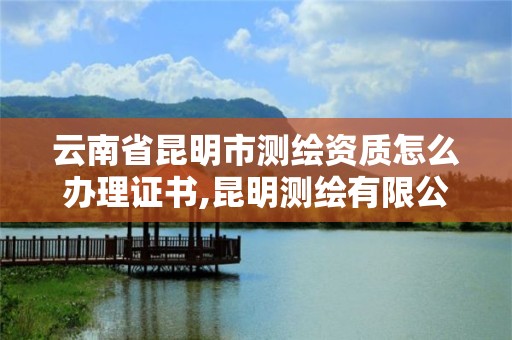 云南省昆明市测绘资质怎么办理证书,昆明测绘有限公